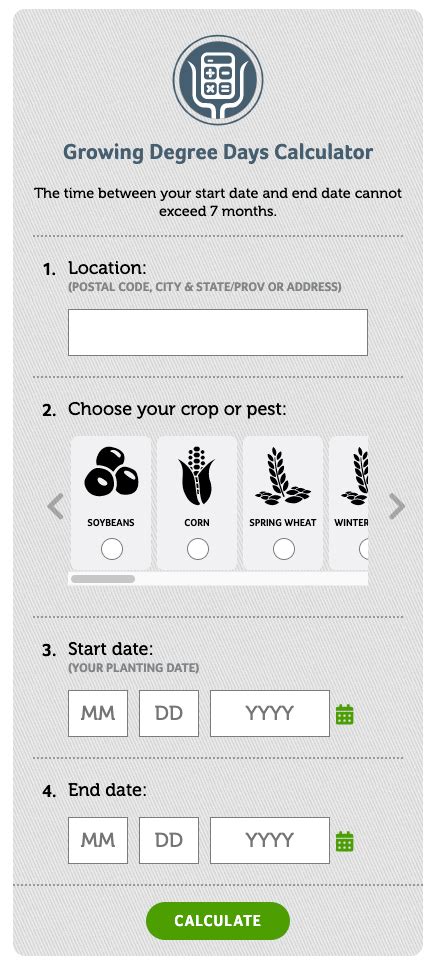 Growing Degree Days Calculator

The time between your start date and end date cannot exceed 7 months.

1. Location:
(POSTAL CODE, CITY & STATE/PROV OR ADDRESS)

2. Choose your crop or pest:

SOYBEANS

CORN

SPRING WHEAT

WINTER

3. Start date:
(YOUR PLANTING DATE)

MM DD YYYY

4. End date:

MM DD YYYY

CALCULATE